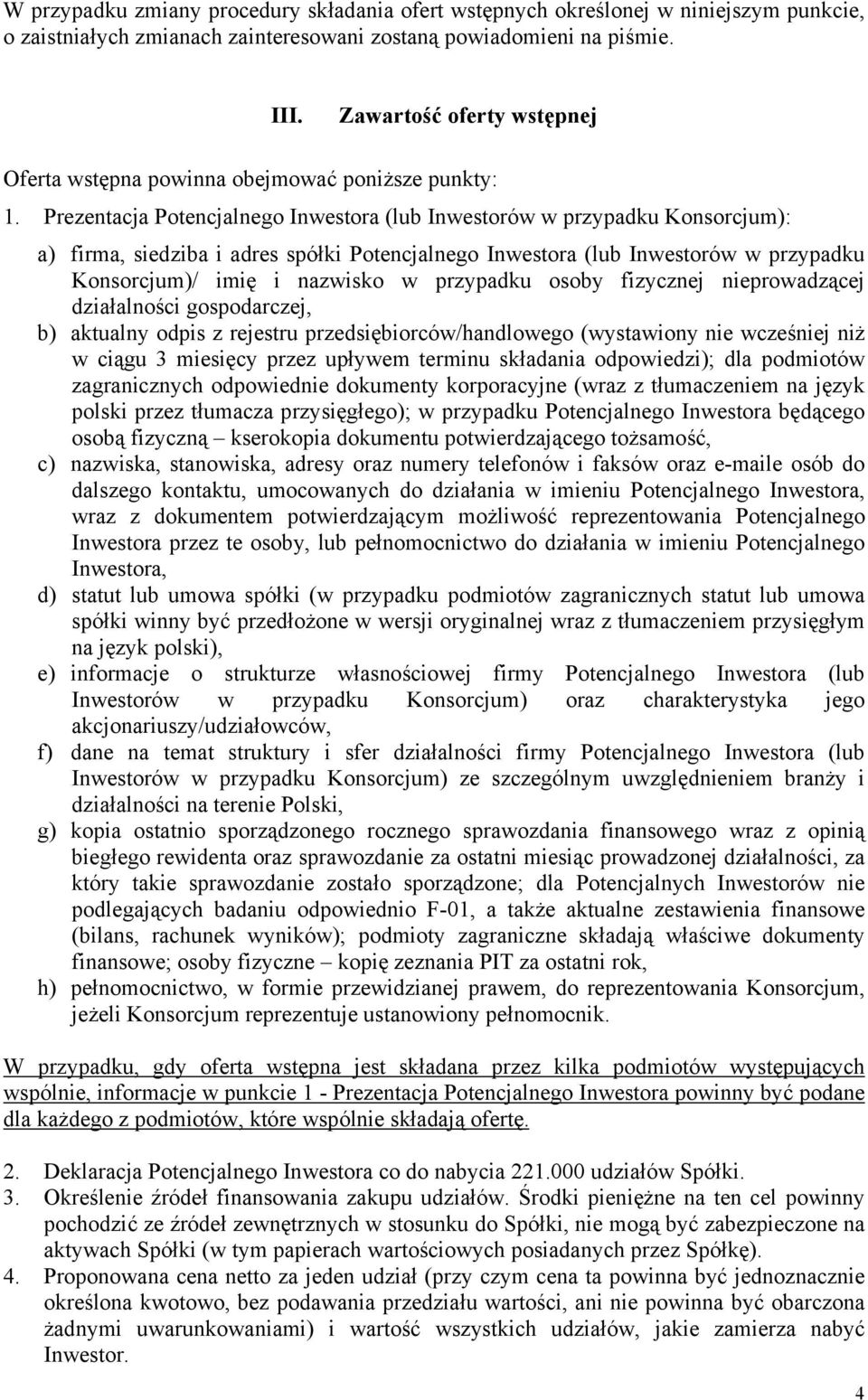 W przypadku zmiany procedury składania ofert wstępnych określonej w niniejszym punkcie, o zaistniałych zmianach zainteresowani zostaną powiadomieni na piśmie.

III. Zawartość oferty wstępnej

Oferta wstępna powinna obejmować poniższe punkty:

1. Prezentacja Potencjalnego Inwestora (lub Inwestorów w przypadku Konsorcjum):

a) firma, siedziba i adres spółki Potencjalnego Inwestora (lub Inwestorów w przypadku Konsorcjum)/ imię i nazwisko w przypadku osoby fizycznej nieprowadzącej działalności gospodarczej,
b) aktualny odpis z rejestru przedsiębiorców/handlowego (wystawiony nie wcześniej niż w ciągu 3 miesięcy przez upływem terminu składania odpowiedzi); dla podmiotów zagranicznych odpowiednie dokumenty korporacyjne (wraz z tłumaczeniem na język polski przez tłumacza przysięgłego); w przypadku Potencjalnego Inwestora będącego osobą fizyczną – kserokopia dokumentu potwierdzającego tożsamość,
c) nazwiska, stanowiska, adresy oraz numery telefonów i faksów oraz e-maile osób do dalszego kontaktu, umocowanych do działania w imieniu Potencjalnego Inwestora, wraz z dokumentem potwierdzającym możliwość reprezentowania Potencjalnego Inwestora przez te osoby, lub pełnomocnictwo do działania w imieniu Potencjalnego Inwestora,
d) statut lub umowa spółki (w przypadku podmiotów zagranicznych statut lub umowa spółki winny być przedłożone w wersji oryginalnej wraz z tłumaczeniem przysięgłym na język polski),
e) informacje o strukturze własnościowej firmy Potencjalnego Inwestora (lub Inwestorów w przypadku Konsorcjum) oraz charakterystyka jego akcjonariuszy/udziałowców,
f) dane na temat struktury i sfer działalności firmy Potencjalnego Inwestora (lub Inwestorów w przypadku Konsorcjum) ze szczególnym uwzględnieniem branży i działalności na terenie Polski,
g) kopia ostatnio sporządzonego rocznego sprawozdania finansowego wraz z opinią biegłego rewidenta oraz sprawozdanie za ostatni miesiąc prowadzonej działalności, za który takie sprawozdanie zostało sporządzone; dla Potencjalnych Inwestorów nie podlegających badaniu odpowiednio F-01, a także aktualne zestawienia finansowe (bilans, rachunek wyników); podmioty zagraniczne składają właściwe dokumenty finansowe; osoby fizyczne – kopię zeznania PIT za ostatni rok,
h) pełnomocnictwo, w formie przewidzianej prawem, do reprezentowania Konsorcjum, jeżeli Konsorcjum reprezentuje ustanowiony pełnomocnik.

W przypadku, gdy oferta wstępna jest składana przez kilka podmiotów występujących wspólnie, informacje w punkcie 1 - Prezentacja Potencjalnego Inwestora powinny być podane dla każdego z podmiotów, które wspólnie składają ofertę.

2. Deklaracja Potencjalnego Inwestora co do nabycia 221.000 udziałów Spółki.
3. Określenie źródeł finansowania zakupu udziałów. Środki pieniężne na ten cel powinny pochodzić ze źródeł zewnętrznych w stosunku do Spółki, nie mogą być zabezpieczone na aktywach Spółki (w tym papierach wartościowych posiadanych przez Spółkę).
4. Proponowana cena netto za jeden udział (przy czym cena ta powinna być jednoznacznie określona kwotowo, bez podawania przedziału wartości, ani nie powinna być obarczona żadnymi uwarunkowaniami) i wartość wszystkich udziałów, jakie zamierza nabyć Inwestor.

4